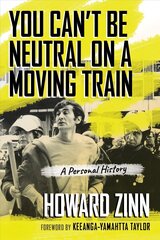 YOU CAN'T BE NEUTRAL ON A MOVING TRAIN

A Personal History

HOWARD ZINN

FOREWORD BY KEEANGA-YAMAHTTA TAYLOR